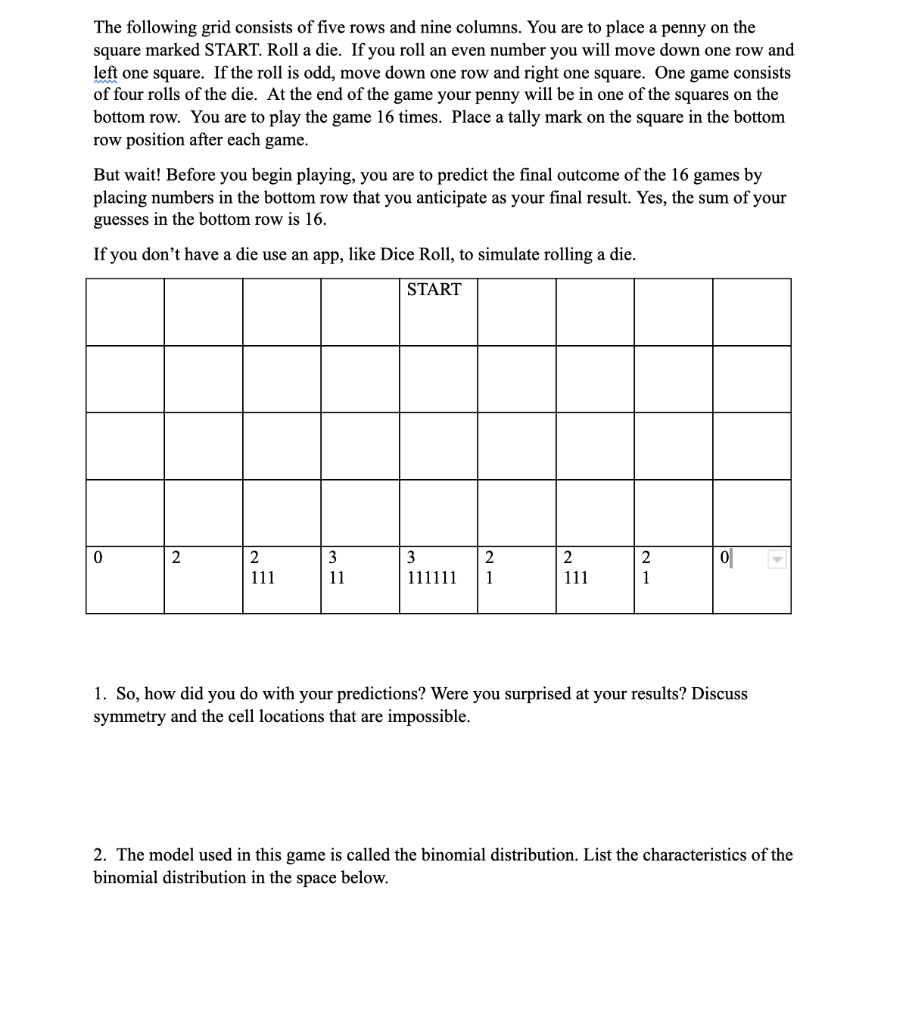 The following grid consists of five rows and nine columns. You are to place a penny on the square marked START. Roll a die. If you roll an even number you will move down one row and left one square. If the roll is odd, move down one row and right one square. One game consists of four rolls of the die. At the end of the game your penny will be in one of the squares on the bottom row. You are to play the game 16 times. Place a tally mark on the square in the bottom row position after each game.

But wait! Before you begin playing, you are to predict the final outcome of the 16 games by placing numbers in the bottom row that you anticipate as your final result. Yes, the sum of your guesses in the bottom row is 16.

If you don't have a die use an app, like Dice Roll, to simulate rolling a die.

| | | | | START | | | | |
|---|---|---|---|---|---|---|---|---|
| | | | | | | | | |
| | | | | | | | | |
| | | | | | | | | |
| 0 | 2 | 2 111 | 3 11 | 3 111111 | 2 1 | 2 111 | 2 1 | 0 |

1. So, how did you do with your predictions? Were you surprised at your results? Discuss symmetry and the cell locations that are impossible.

2. The model used in this game is called the binomial distribution. List the characteristics of the binomial distribution in the space below.